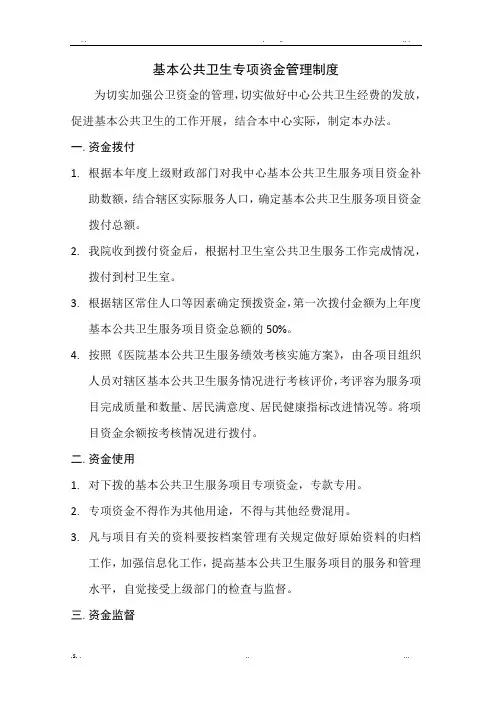 基本公共卫生专项资金管理制度

为切实加强公卫资金的管理，切实做好中心公共卫生经费的发放，促进基本公共卫生的工作开展，结合本中心实际，制定本办法。

一. 资金拨付

1. 根据本年度上级财政部门对我中心基本公共卫生服务项目资金补助数额，结合辖区实际服务人口，确定基本公共卫生服务项目资金拨付总额。

2. 我院收到拨付资金后，根据村卫生室公共卫生服务工作完成情况，拨付到村卫生室。

3. 根据辖区常住人口等因素确定预拨资金，第一次拨付金额为上年度基本公共卫生服务项目资金总额的 50%。

4. 按照《医院基本公共卫生服务绩效考核实施方案》，由各项目组织人员对辖区基本公共卫生服务情况进行考核评价，考评容为服务项目完成质量和数量、居民满意度、居民健康指标改进情况等。将项目资金余额按考核情况进行拨付。

二. 资金使用

1. 对下拨的基本公共卫生服务项目专项资金，专款专用。

2. 专项资金不得作为其他用途，不得与其他经费混用。

3. 凡与项目有关的资料要按档案管理有关规定做好原始资料的归档工作，加强信息化工作，提高基本公共卫生服务项目的服务和管理水平，自觉接受上级部门的检查与监督。

三. 资金监督